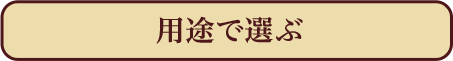 用途で選ぶ